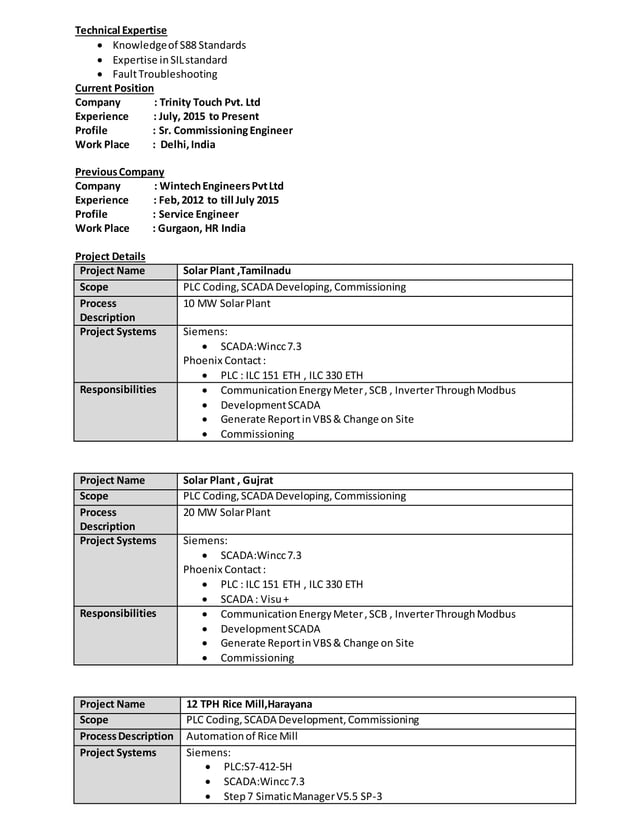 Technical Expertise
- Knowledge of S88 Standards
- Expertise in SIL standard
- Fault Troubleshooting

Current Position
Company : Trinity Touch Pvt. Ltd
Experience : July, 2015 to Present
Profile : Sr. Commissioning Engineer
Work Place : Delhi, India

Previous Company
Company : Wintech Engineers Pvt Ltd
Experience : Feb, 2012 to till July 2015
Profile : Service Engineer
Work Place : Gurgaon, HR India

Project Details

| Project Name | Solar Plant ,Tamilnadu |
|---|---|
| Scope | PLC Coding, SCADA Developing, Commissioning |
| Process Description | 10 MW Solar Plant |
| Project Systems | Siemens: • SCADA:Wincc 7.3 Phoenix Contact : • PLC : ILC 151 ETH , ILC 330 ETH |
| Responsibilities | • Communication Energy Meter , SCB , Inverter Through Modbus • Development SCADA • Generate Report in VBS & Change on Site • Commissioning |

| Project Name | Solar Plant , Gujrat |
|---|---|
| Scope | PLC Coding, SCADA Developing, Commissioning |
| Process Description | 20 MW Solar Plant |
| Project Systems | Siemens: • SCADA:Wincc 7.3 Phoenix Contact : • PLC : ILC 151 ETH , ILC 330 ETH • SCADA : Visu + |
| Responsibilities | • Communication Energy Meter , SCB , Inverter Through Modbus • Development SCADA • Generate Report in VBS & Change on Site • Commissioning |

| Project Name | 12 TPH Rice Mill,Harayana |
|---|---|
| Scope | PLC Coding, SCADA Development, Commissioning |
| Process Description | Automation of Rice Mill |
| Project Systems | Siemens: • PLC:S7-412-5H • SCADA:Wincc 7.3 • Step 7 Simatic Manager V5.5 SP-3 |